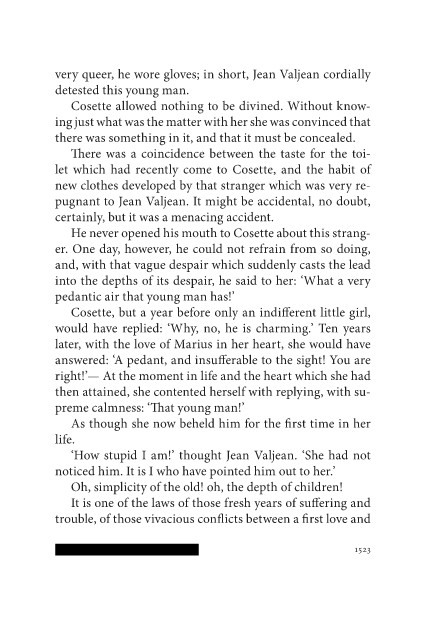 very queer, he wore gloves; in short, Jean Valjean cordially detested this young man.

Cosette allowed nothing to be divined. Without knowing just what was the matter with her she was convinced that there was something in it, and that it must be concealed.

There was a coincidence between the taste for the toilet which had recently come to Cosette, and the habit of new clothes developed by that stranger which was very repugnant to Jean Valjean. It might be accidental, no doubt, certainly, but it was a menacing accident.

He never opened his mouth to Cosette about this stranger. One day, however, he could not refrain from so doing, and, with that vague despair which suddenly casts the lead into the depths of its despair, he said to her: 'What a very pedantic air that young man has!'

Cosette, but a year before only an indifferent little girl, would have replied: 'Why, no, he is charming.' Ten years later, with the love of Marius in her heart, she would have answered: 'A pedant, and insufferable to the sight! You are right!'— At the moment in life and the heart which she had then attained, she contented herself with replying, with supreme calmness: 'That young man!'

As though she now beheld him for the first time in her life.

'How stupid I am!' thought Jean Valjean. 'She had not noticed him. It is I who have pointed him out to her.'

Oh, simplicity of the old! oh, the depth of children!

It is one of the laws of those fresh years of suffering and trouble, of those vivacious conflicts between a first love and

1523